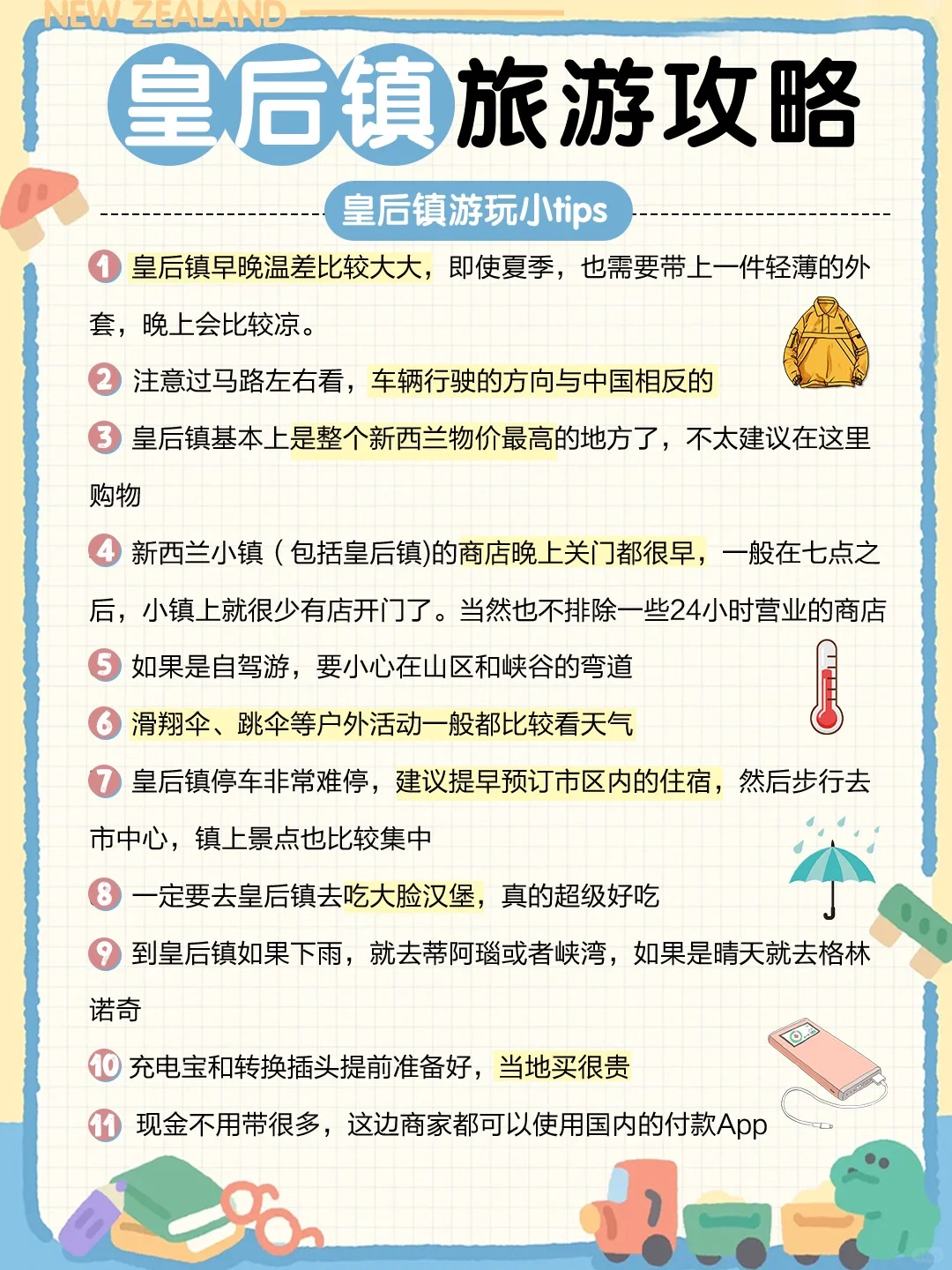 NEW ZEALAND

皇后镇旅游攻略

皇后镇游玩小tips

1 皇后镇早晚温差比较大大，即使夏季，也需要带上一件轻薄的外套，晚上会比较凉。

2 注意过马路左右看，车辆行驶的方向与中国相反的

3 皇后镇基本上是整个新西兰物价最高的地方了，不太建议在这里购物

4 新西兰小镇（包括皇后镇)的商店晚上关门都很早，一般在七点之后，小镇上就很少有店开门了。当然也不排除一些24小时营业的商店

5 如果是自驾游，要小心在山区和峡谷的弯道

6 滑翔伞、跳伞等户外活动一般都比较看天气

7 皇后镇停车非常难停，建议提早预订市区内的住宿，然后步行去市中心，镇上景点也比较集中

8 一定要去皇后镇去吃大脸汉堡，真的超级好吃

9 到皇后镇如果下雨，就去蒂阿瑙或者峡湾，如果是晴天就去格林诺奇

10 充电宝和转换插头提前准备好，当地买很贵

11 现金不用带很多，这边商家都可以使用国内的付款App